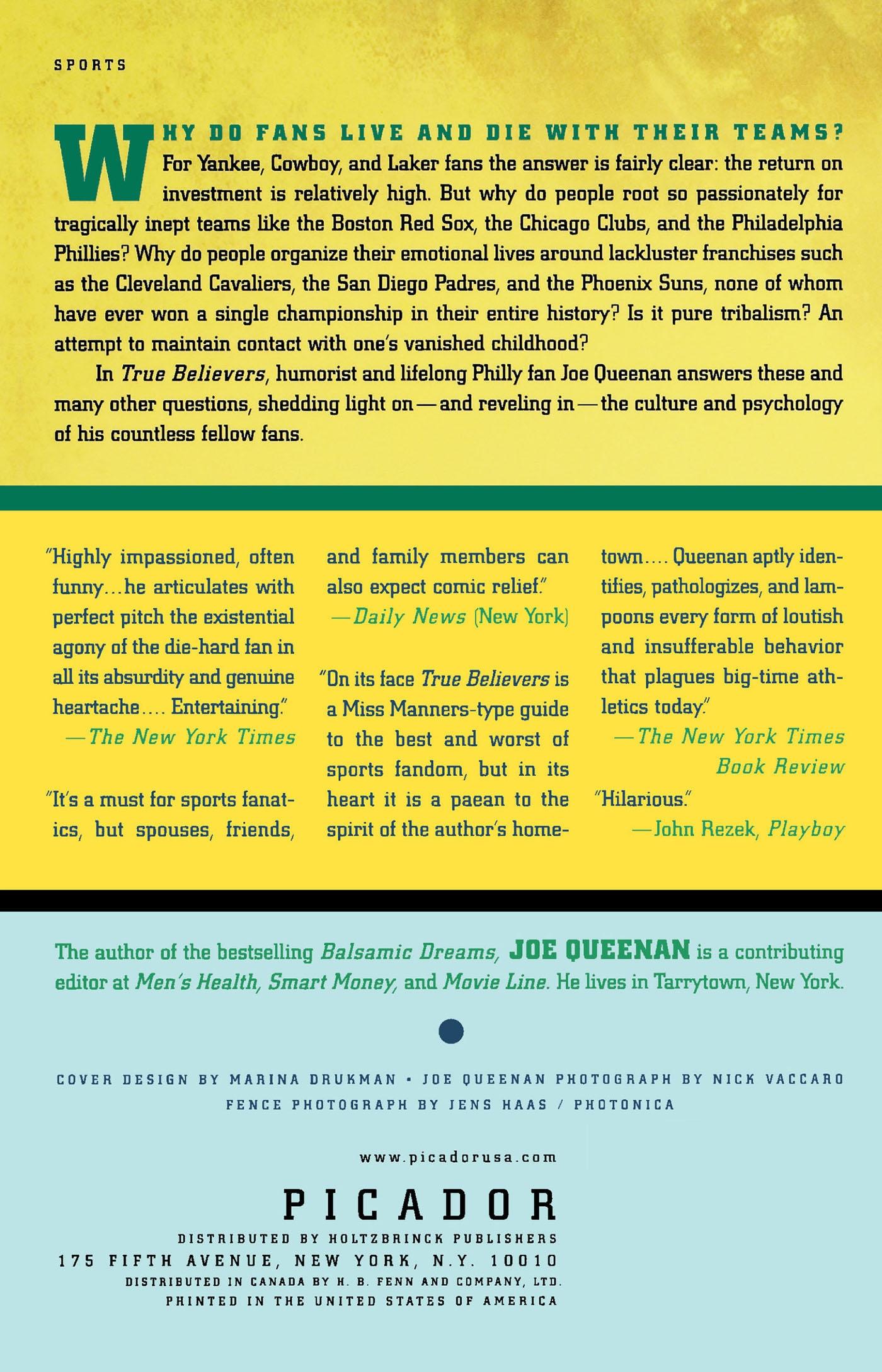 SPORTS

WHY DO FANS LIVE AND DIE WITH THEIR TEAMS? For Yankee, Cowboy, and Laker fans the answer is fairly clear: the return on investment is relatively high. But why do people root so passionately for tragically inept teams like the Boston Red Sox, the Chicago Clubs, and the Philadelphia Phillies? Why do people organize their emotional lives around lackluster franchises such as the Cleveland Cavaliers, the San Diego Padres, and the Phoenix Suns, none of whom have ever won a single championship in their entire history? Is it pure tribalism? An attempt to maintain contact with one's vanished childhood?

In True Believers, humorist and lifelong Philly fan Joe Queenan answers these and many other questions, shedding light on—and reveling in—the culture and psychology of his countless fellow fans.

"Highly impassioned, often funny...he articulates with perfect pitch the existential agony of the die-hard fan in all its absurdity and genuine heartache.... Entertaining."
—The New York Times

"It's a must for sports fanatics, but spouses, friends, and family members can also expect comic relief."
—Daily News (New York)

"On its face True Believers is a Miss Manners-type guide to the best and worst of sports fandom, but in its heart it is a paean to the spirit of the author's hometown.... Queenan aptly identifies, pathologizes, and lampoons every form of loutish and insufferable behavior that plagues big-time athletics today."
—The New York Times Book Review

"Hilarious."
—John Rezek, Playboy

The author of the bestselling Balsamic Dreams, JOE QUEENAN is a contributing editor at Men's Health, Smart Money, and Movie Line. He lives in Tarrytown, New York.

COVER DESIGN BY MARINA DRUKMAN • JOE QUEENAN PHOTOGRAPH BY NICK VACCARO
FENCE PHOTOGRAPH BY JENS HAAS / PHOTONICA

www.picadorusa.com

PICADOR
DISTRIBUTED BY HOLTZBRINCK PUBLISHERS
175 FIFTH AVENUE, NEW YORK, N.Y. 10010
DISTRIBUTED IN CANADA BY H. B. FENN AND COMPANY, LTD.
PRINTED IN THE UNITED STATES OF AMERICA